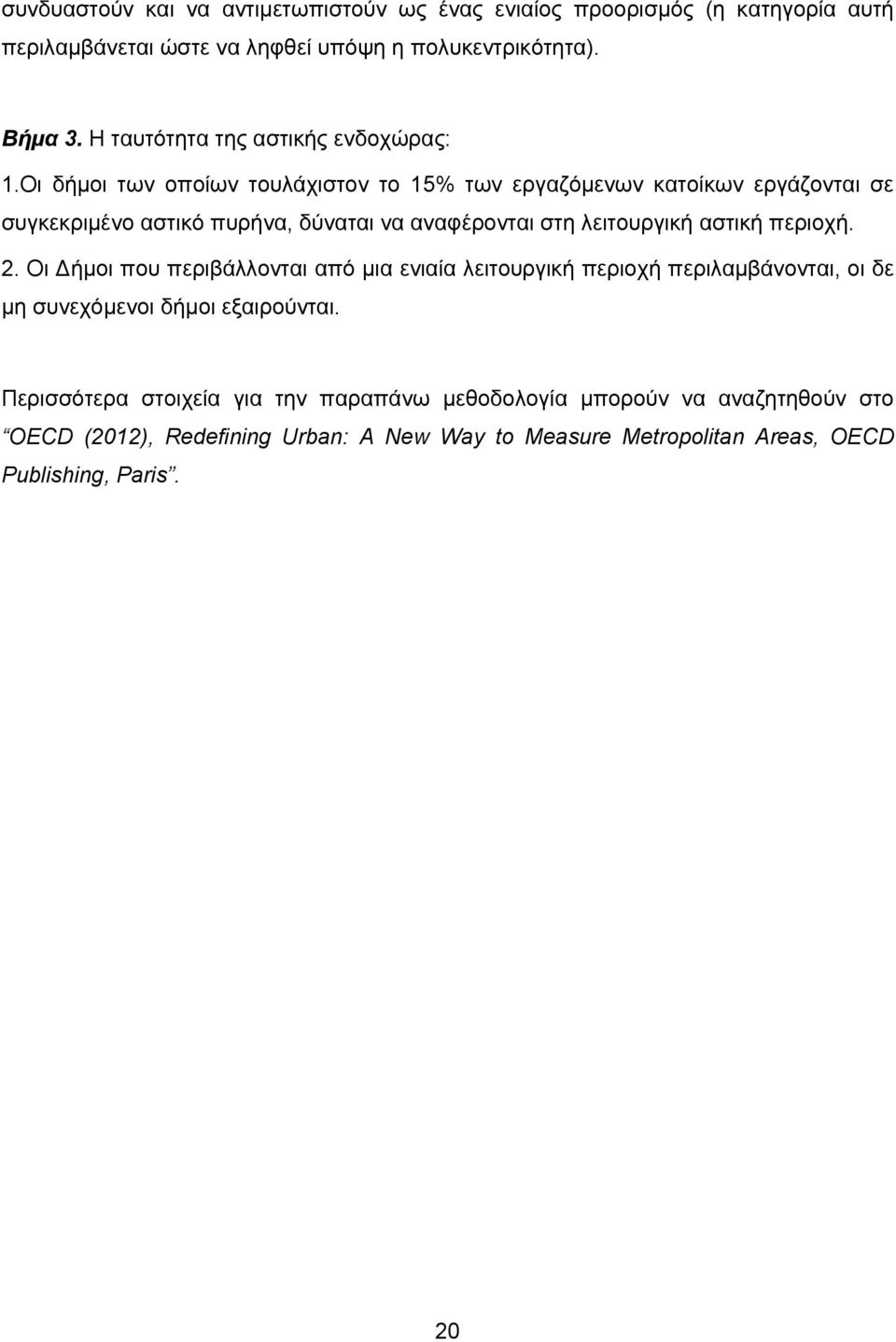 συνδυαστούν και να αντιμετωπιστούν ως ένας ενιαίος προορισμός (η κατηγορία αυτή περιλαμβάνεται ώστε να ληφθεί υπόψη η πολυκεντρικότητα).

Βήμα 3. Η ταυτότητα της αστικής ενδοχώρας:

1.Οι δήμοι των οποίων τουλάχιστον το 15% των εργαζόμενων κατοίκων εργάζονται σε συγκεκριμένο αστικό πυρήνα, δύναται να αναφέρονται στη λειτουργική αστική περιοχή.

2. Οι Δήμοι που περιβάλλονται από μια ενιαία λειτουργική περιοχή περιλαμβάνονται, οι δε μη συνεχόμενοι δήμοι εξαιρούνται.

Περισσότερα στοιχεία για την παραπάνω μεθοδολογία μπορούν να αναζητηθούν στο “OECD (2012), Redefining Urban: A New Way to Measure Metropolitan Areas, OECD Publishing, Paris”.

20